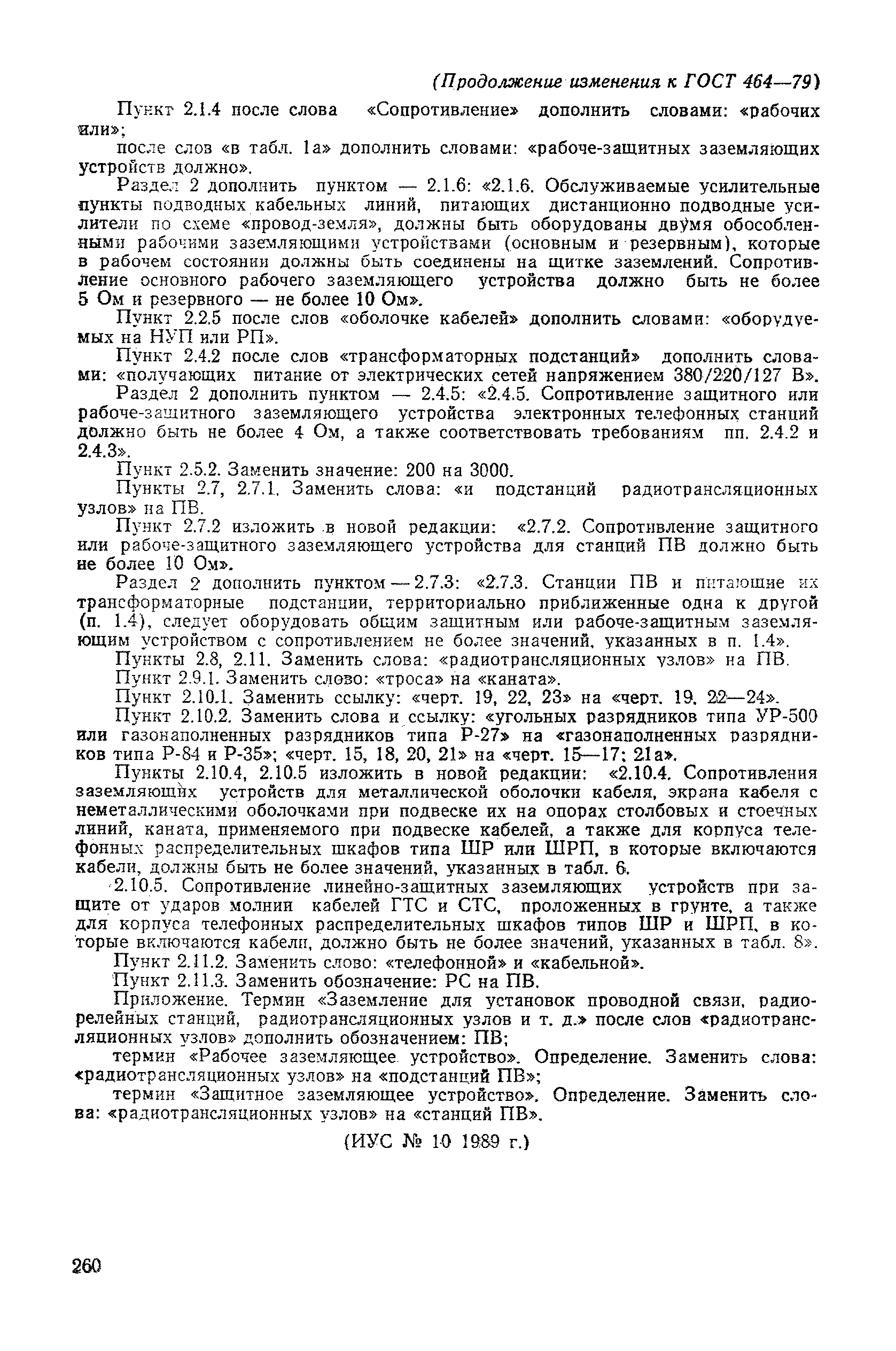 (Продолжение изменения к ГОСТ 464—79)

Пункт 2.1.4 после слова «Сопротивление» дополнить словами: «рабочих или»;

после слов «в табл. 1а» дополнить словами: «рабоче-защитных заземляющих устройств должно».

Раздел 2 дополнить пунктом — 2.1.6: «2.1.6. Обслуживаемые усилительные пункты подводных кабельных линий, питающих дистанционно подводные усилители по схеме «провод-земля», должны быть оборудованы двумя обособленными рабочими заземляющими устройствами (основным и резервным), которые в рабочем состоянии должны быть соединены на щитке заземлений. Сопротивление основного рабочего заземляющего устройства должно быть не более 5 Ом и резервного — не более 10 Ом».

Пункт 2.2.5 после слов «оболочке кабелей» дополнить словами: «оборудуемых на НУП или РП».

Пункт 2.4.2 после слов «трансформаторных подстанций» дополнить словами: «получающих питание от электрических сетей напряжением 380/220/127 В».

Раздел 2 дополнить пунктом — 2.4.5: «2.4.5. Сопротивление защитного или рабоче-защитного заземляющего устройства электронных телефонных станций должно быть не более 4 Ом, а также соответствовать требованиям пп. 2.4.2 и 2.4.3».

Пункт 2.5.2. Заменить значение: 200 на 3000.

Пункты 2.7, 2.7.1. Заменить слова: «и подстанций радиотрансляционных узлов» на ПВ.

Пункт 2.7.2 изложить в новой редакции: «2.7.2. Сопротивление защитного или рабоче-защитного заземляющего устройства для станций ПВ должно быть не более 10 Ом».

Раздел 2 дополнить пунктом — 2.7.3: «2.7.3. Станции ПВ и питающие их трансформаторные подстанции, территориально приближенные одна к другой (п. 1.4), следует оборудовать общим защитным или рабоче-защитным заземляющим устройством с сопротивлением не более значений, указанных в п. 1.4».

Пункты 2.8, 2.11. Заменить слова: «радиотрансляционных узлов» на ПВ.

Пункт 2.9.1. Заменить слово: «троса» на «каната».

Пункт 2.10.1. Заменить ссылку: «черт. 19, 22, 23» на «черт. 19, 22—24».

Пункт 2.10.2. Заменить слова и ссылку: «угольных разрядников типа УР-500 или газонаполненных разрядников типа Р-27» на «газонаполненных разрядников типа Р-84 и Р-35»; «черт. 15, 18, 20, 21» на «черт. 15—17; 21а».

Пункты 2.10.4, 2.10.5 изложить в новой редакции: «2.10.4. Сопротивления заземляющих устройств для металлической оболочки кабеля, экрана кабеля с неметаллическими оболочками при подвеске их на опорах столбовых и стоечных линий, каната, применяемого при подвеске кабелей, а также для корпуса телефонных распределительных шкафов типа ШР или ШРП, в которые включаются кабели, должны быть не более значений, указанных в табл. 6.

2.10.5. Сопротивление линейно-защитных заземляющих устройств при защите от ударов молнии кабелей ГТС и СТС, проложенных в грунте, а также для корпуса телефонных распределительных шкафов типов ШР и ШРП, в которые включаются кабели, должно быть не более значений, указанных в табл. 8».

Пункт 2.11.2. Заменить слово: «телефонной» и «кабельной».

Пункт 2.11.3. Заменить обозначение: РС на ПВ.

Приложение. Термин «Заземление для установок проводной связи, радиорелейных станций, радиотрансляционных узлов и т. д.» после слов «радиотрансляционных узлов» дополнить обозначением: ПВ;

термин «Рабочее заземляющее устройство». Определение. Заменить слова: «радиотрансляционных узлов» на «подстанций ПВ»;

термин «Защитное заземляющее устройство». Определение. Заменить слова: «радиотрансляционных узлов» на «станций ПВ».

(ИУС № 10 1989 г.)

260